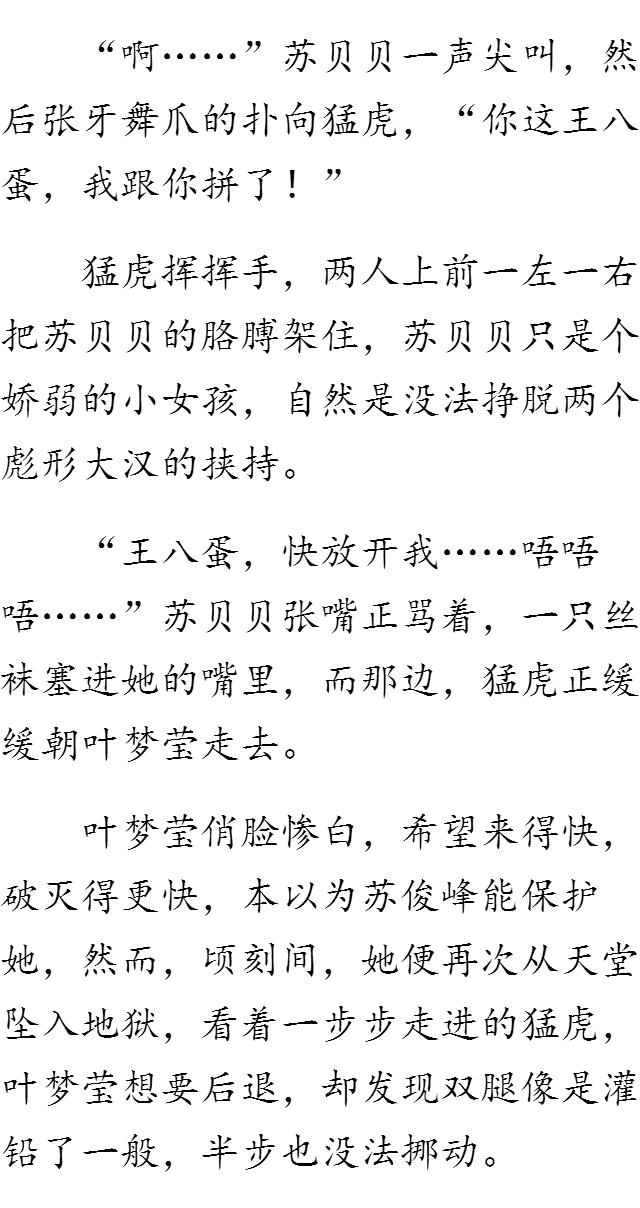 “啊……”苏贝贝一声尖叫，然后张牙舞爪的扑向猛虎，“你这王八蛋，我跟你拼了！”

猛虎挥挥手，两人上前一左一右把苏贝贝的胳膊架住，苏贝贝只是个娇弱的小女孩，自然是没法挣脱两个彪形大汉的挟持。

“王八蛋，快放开我……唔唔唔……”苏贝贝张嘴正骂着，一只丝袜塞进她的嘴里，而那边，猛虎正缓缓朝叶梦莹走去。

叶梦莹俏脸惨白，希望来得快，破灭得更快，本以为苏俊峰能保护她，然而，顷刻间，她便再次从天堂坠入地狱，看着一步步走进的猛虎，叶梦莹想要后退，却发现双腿像是灌铅了一般，半步也没法挪动。